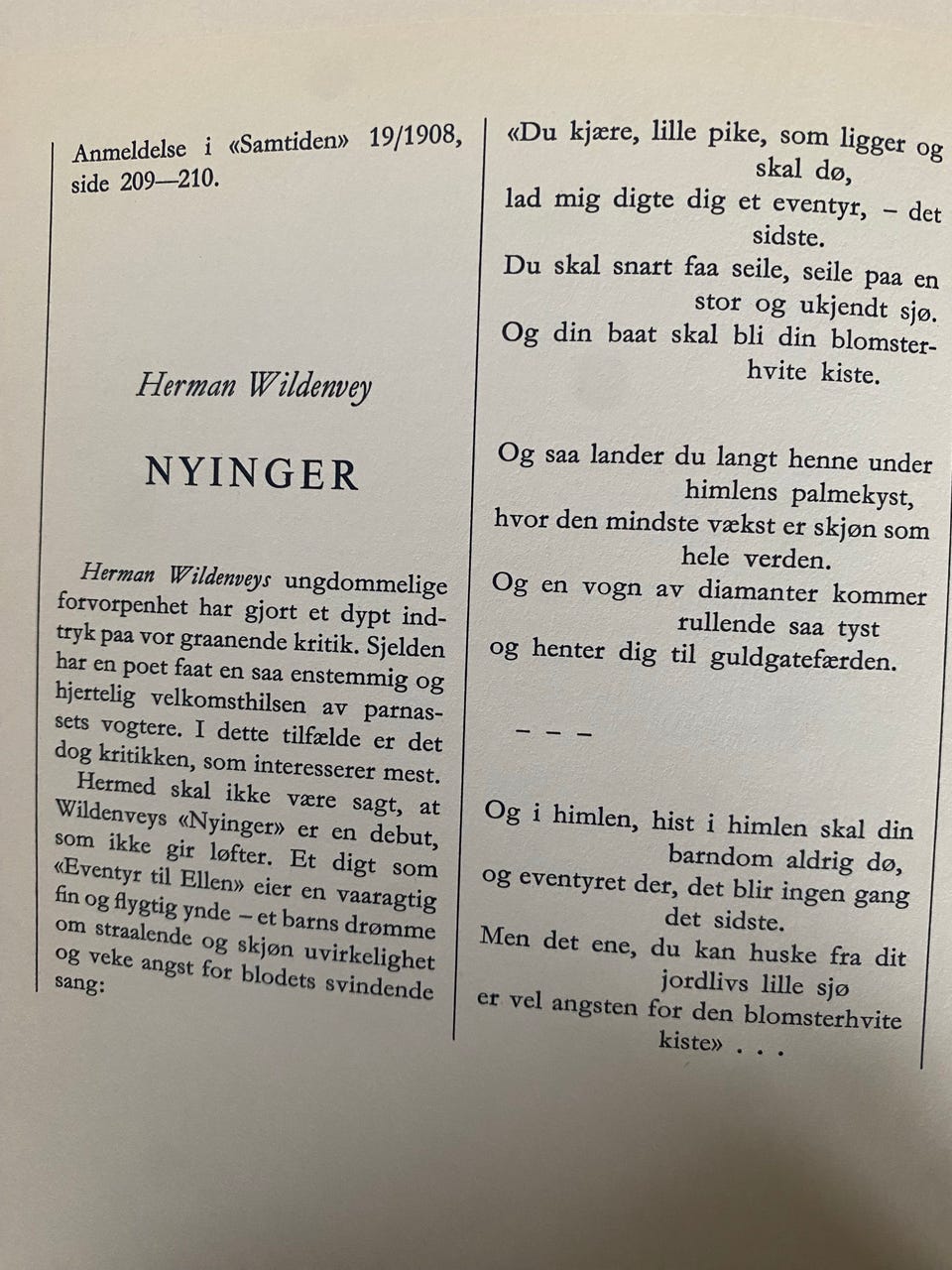 Anmeldelse i «Samtiden» 19/1908, side 209—210.

Herman Wildenvey

NYINGER

Herman Wildenveys ungdommelige forvorpenhet har gjort et dypt indtryk paa vor graanende kritik. Sjelden har en poet faat en saa enstemmig og hjertelig velkomsthilsen av parnassets vogtere. I dette tilfælde er det dog kritikken, som interesserer mest. Hermed skal ikke være sagt, at Wildenveys «Nyinger» er en debut, som ikke gir løfter. Et digt som «Eventyr til Ellen» eier en vaaragtig fin og flygtig ynde – et barns drømme om straalende og skjøn uvirkelighet og veke angst for blodets svindende sang:

«Du kjære, lille pike, som ligger og skal dø,
lad mig digte dig et eventyr, – det sidste.
Du skal snart faa seile, seile paa en stor og ukjendt sjø.
Og din baat skal bli din blomsterhvite kiste.

Og saa lander du langt henne under himlens palmekyst,
hvor den mindste vækst er skjøn som hele verden.
Og en vogn av diamanter kommer rullende saa tyst
og henter dig til guldgatefærden.

– – –

Og i himlen, hist i himlen skal din barndom aldrig dø,
og eventyret der, det blir ingen gang det sidste.
Men det ene, du kan huske fra dit jordlivs lille sjø
er vel angsten for den blomsterhvite kiste» . . .